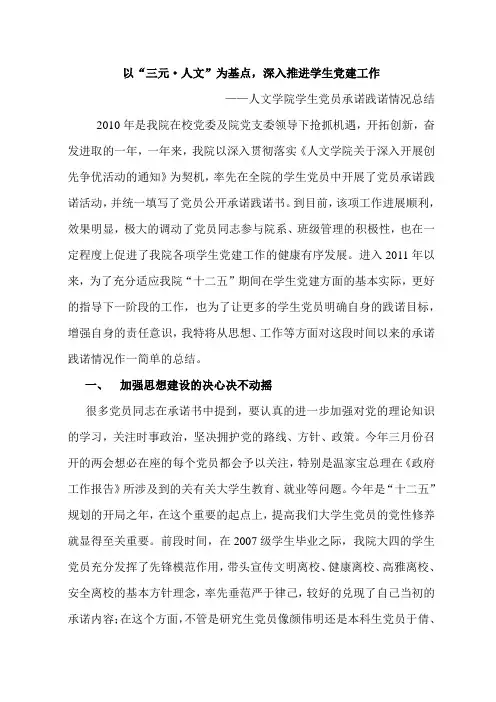 以“三元·人文”为基点，深入推进学生党建工作

——人文学院学生党员承诺践诺情况总结

2010年是我院在校党委及院党支委领导下抢抓机遇，开拓创新，奋发进取的一年，一年来，我院以深入贯彻落实《人文学院关于深入开展创先争优活动的通知》为契机，率先在全院的学生党员中开展了党员承诺践诺活动，并统一填写了党员公开承诺践诺书。到目前，该项工作进展顺利，效果明显，极大的调动了党员同志参与院系、班级管理的积极性，也在一定程度上促进了我院各项学生党建工作的健康有序发展。进入2011年以来，为了充分适应我院“十二五”期间在学生党建方面的基本实际，更好的指导下一阶段的工作，也为了让更多的学生党员明确自身的践诺目标，增强自身的责任意识，我特将从思想、工作等方面对这段时间以来的承诺践诺情况作一简单的总结。

一、 加强思想建设的决心决不动摇

很多党员同志在承诺书中提到，要认真的进一步加强对党的理论知识的学习，关注时事政治，坚决拥护党的路线、方针、政策。今年三月份召开的两会想必在座的每个党员都会予以关注，特别是温家宝总理在《政府工作报告》所涉及到的关有关大学生教育、就业等问题。今年是“十二五”规划的开局之年，在这个重要的起点上，提高我们大学生党员的党性修养就显得至关重要。前段时间，在2007级学生毕业之际，我院大四的学生党员充分发挥了先锋模范作用，带头宣传文明离校、健康离校、高雅离校、安全离校的基本方针理念，率先垂范严于律己，较好的兑现了自己当初的承诺内容;在这个方面，不管是研究生党员像颜伟明还是本科生党员于倩、